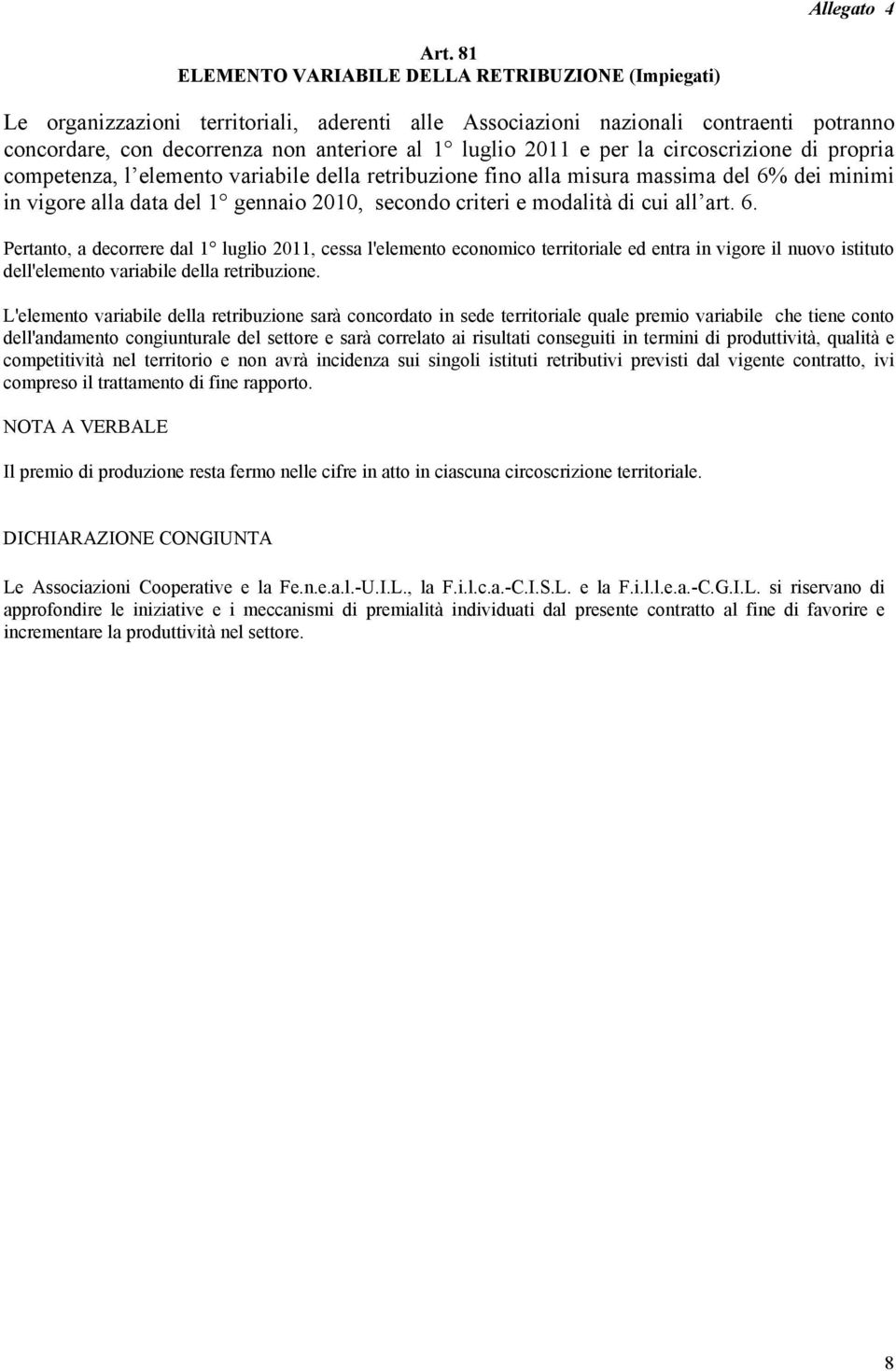 Allegato 4

Art. 81
ELEMENTO VARIABILE DELLA RETRIBUZIONE (Impiegati)

Le organizzazioni territoriali, aderenti alle Associazioni nazionali contraenti potranno concordare, con decorrenza non anteriore al 1 luglio 2011 e per la circoscrizione di propria competenza, l elemento variabile della retribuzione fino alla misura massima del 6% dei minimi in vigore alla data del 1 gennaio 2010, secondo criteri e modalità di cui all art. 6.

Pertanto, a decorrere dal 1 luglio 2011, cessa l'elemento economico territoriale ed entra in vigore il nuovo istituto dell'elemento variabile della retribuzione.

L'elemento variabile della retribuzione sarà concordato in sede territoriale quale premio variabile che tiene conto dell'andamento congiunturale del settore e sarà correlato ai risultati conseguiti in termini di produttività, qualità e competitività nel territorio e non avrà incidenza sui singoli istituti retributivi previsti dal vigente contratto, ivi compreso il trattamento di fine rapporto.

NOTA A VERBALE

Il premio di produzione resta fermo nelle cifre in atto in ciascuna circoscrizione territoriale.

DICHIARAZIONE CONGIUNTA

Le Associazioni Cooperative e la Fe.n.e.a.l.-U.I.L., la F.i.l.c.a.-C.I.S.L. e la F.i.l.l.e.a.-C.G.I.L. si riservano di approfondire le iniziative e i meccanismi di premialità individuati dal presente contratto al fine di favorire e incrementare la produttività nel settore.

8